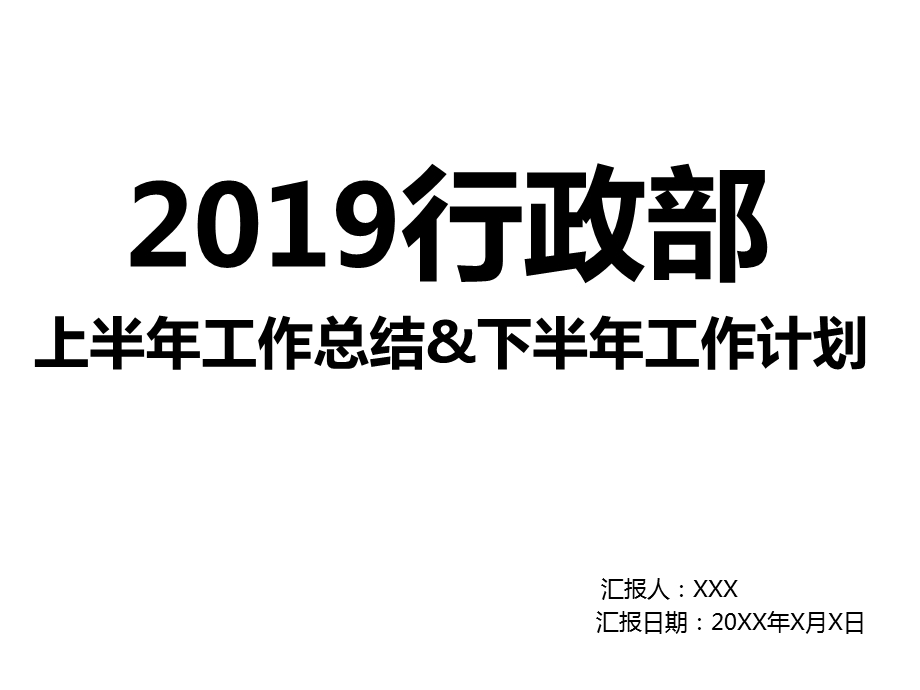 2019行政部

上半年工作总结&下半年工作计划

汇报人：XXX
汇报日期：20XX年X月X日